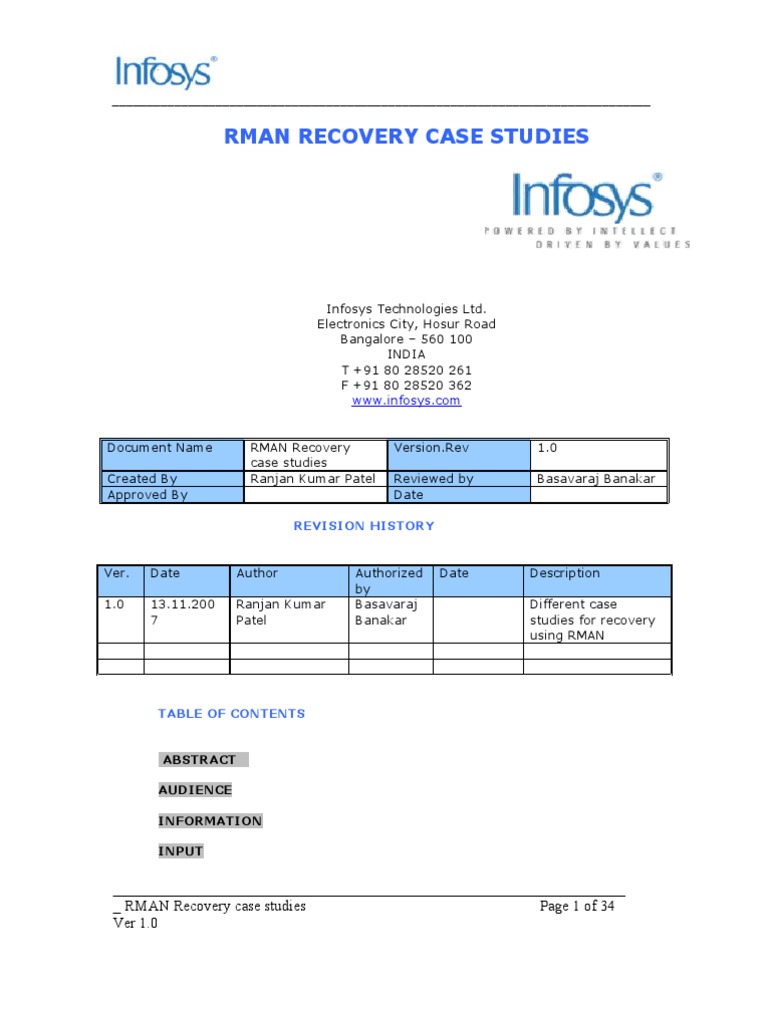 Infosys®

RMAN RECOVERY CASE STUDIES

Infosys®
POWERED BY INTELLECT
DRIVEN BY VALUES

Infosys Technologies Ltd.
Electronics City, Hosur Road
Bangalore – 560 100
INDIA
T +91 80 28520 261
F +91 80 28520 362
www.infosys.com

| Document Name | RMAN Recovery case studies | Version.Rev | 1.0 |
|---|---|---|---|
| Created By | Ranjan Kumar Patel | Reviewed by | Basavaraj Banakar |
| Approved By | | Date | |

REVISION HISTORY

| Ver. | Date | Author | Authorized by | Date | Description |
|---|---|---|---|---|---|
| 1.0 | 13.11.2007 | Ranjan Kumar Patel | Basavaraj Banakar | | Different case studies for recovery using RMAN |
| | | | | | |
| | | | | | |

TABLE OF CONTENTS

ABSTRACT

AUDIENCE

INFORMATION

INPUT

_ RMAN Recovery case studies
Page 1 of 34
Ver 1.0